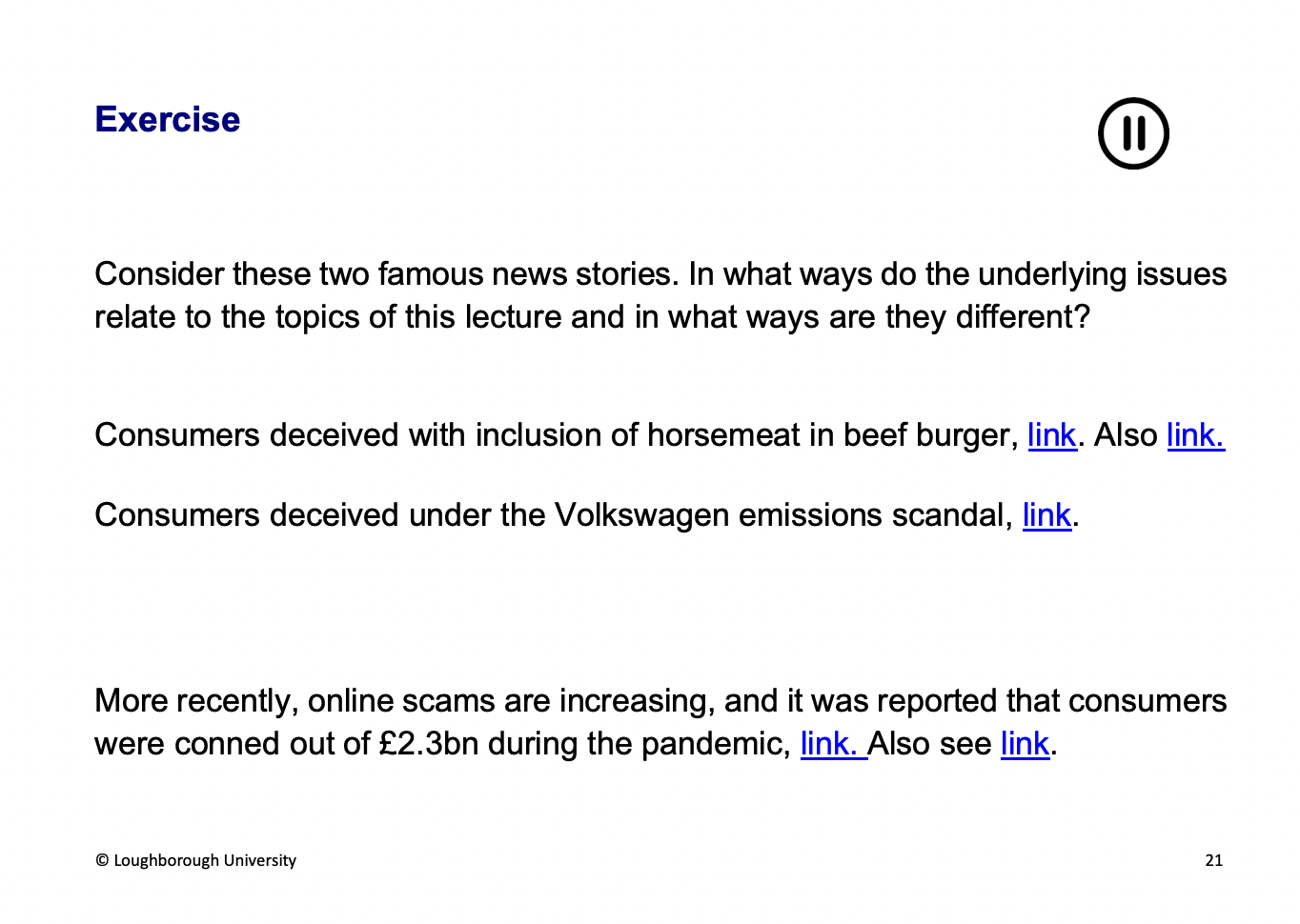 Exercise

Consider these two famous news stories. In what ways do the underlying issues relate to the topics of this lecture and in what ways are they different?

Consumers deceived with inclusion of horsemeat in beef burger, link. Also link.

Consumers deceived under the Volkswagen emissions scandal, link.

More recently, online scams are increasing, and it was reported that consumers were conned out of £2.3bn during the pandemic, link. Also see link.

© Loughborough University

21